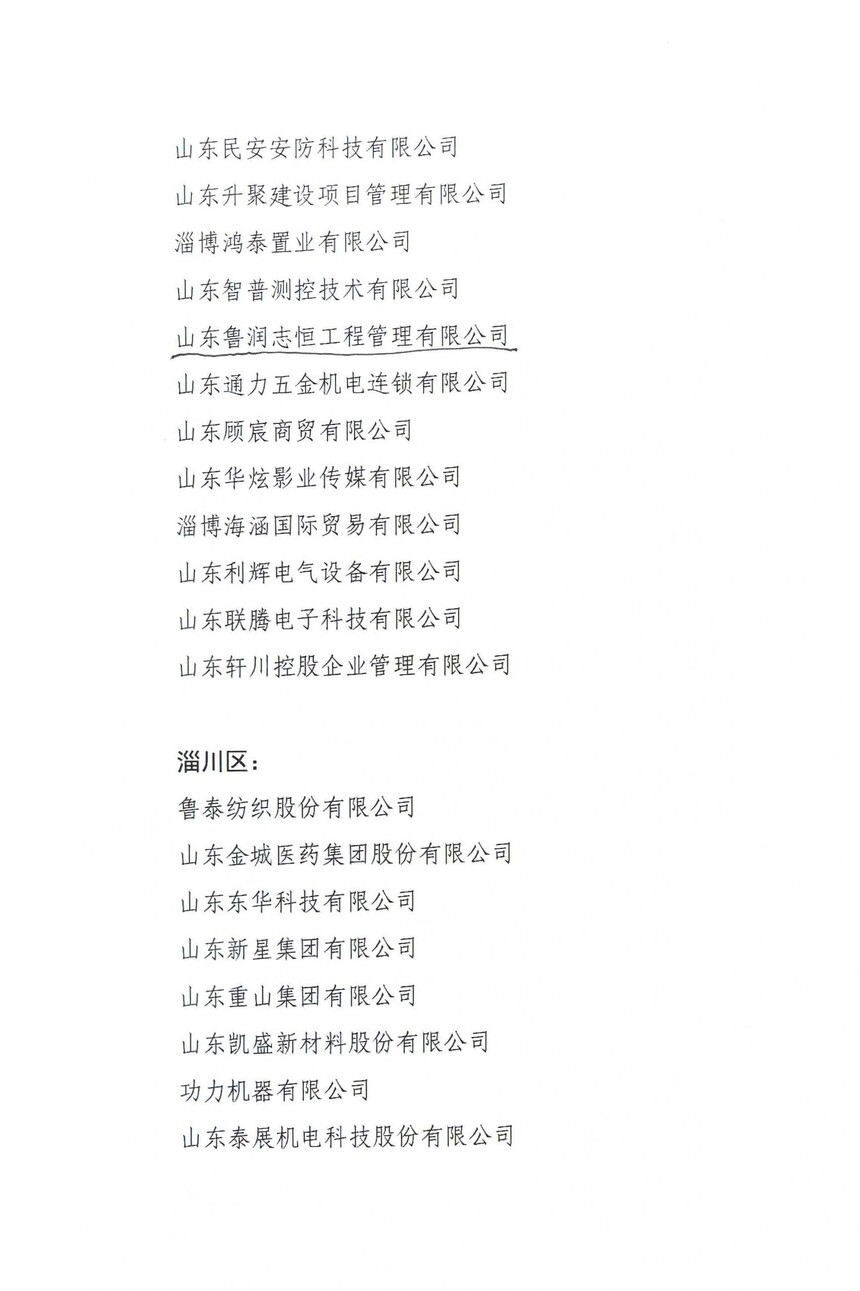 山东民安安防科技有限公司
山东升聚建设项目管理有限公司
淄博鸿泰置业有限公司
山东智普测控技术有限公司
山东鲁润志恒工程管理有限公司
山东通力五金机电连锁有限公司
山东顾宸商贸有限公司
山东华炫影业传媒有限公司
淄博海涵国际贸易有限公司
山东利辉电气设备有限公司
山东联腾电子科技有限公司
山东轩川控股企业管理有限公司

淄川区：
鲁泰纺织股份有限公司
山东金城医药集团股份有限公司
山东东华科技有限公司
山东新星集团有限公司
山东重山集团有限公司
山东凯盛新材料股份有限公司
功力机器有限公司
山东泰展机电科技股份有限公司